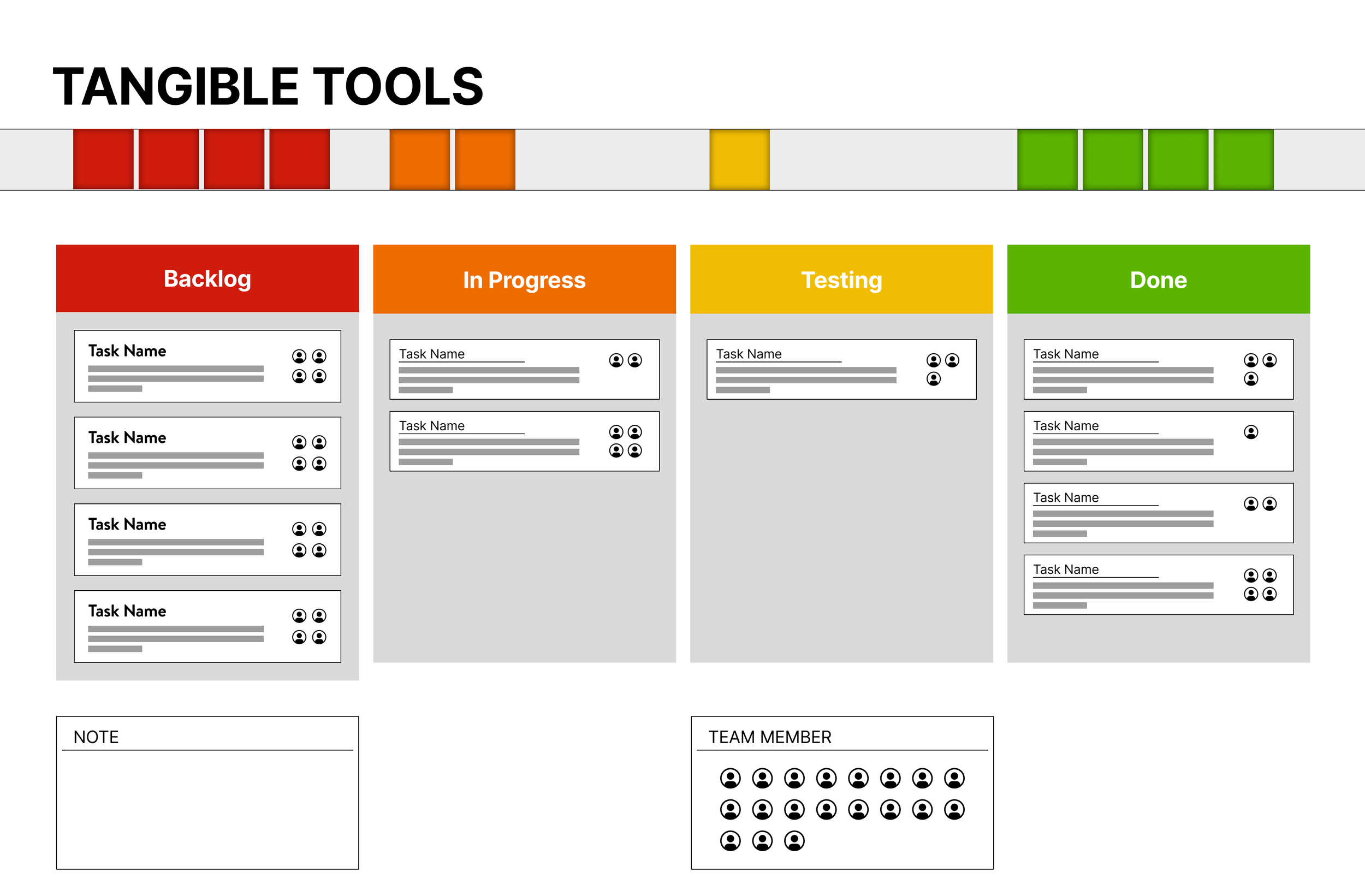 TANGIBLE TOOLS

Backlog

Task Name

Task Name

Task Name

Task Name

In Progress

Task Name

Task Name

Testing

Task Name

Done

Task Name

Task Name

Task Name

Task Name

NOTE

TEAM MEMBER